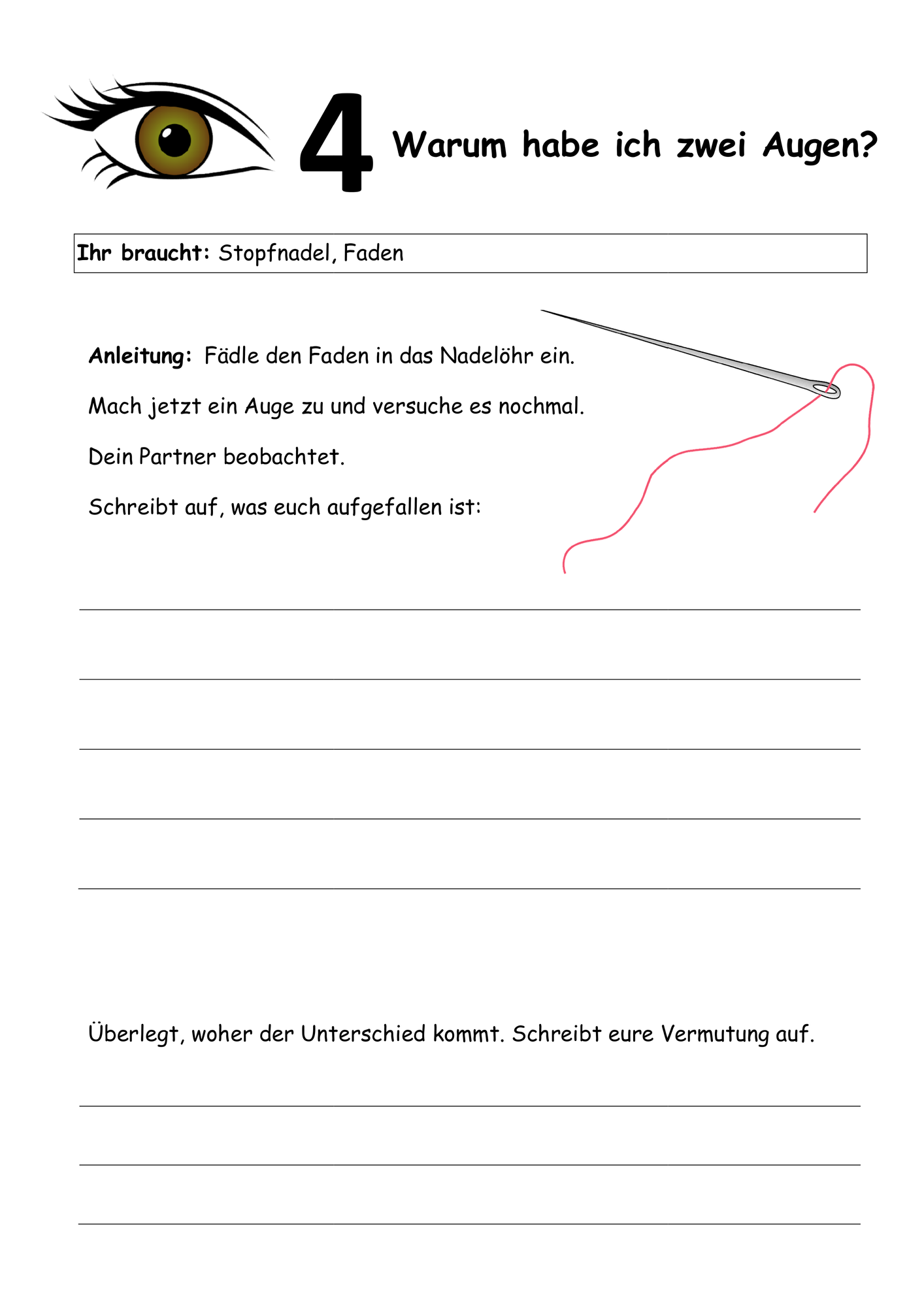 4 Warum habe ich zwei Augen?

Ihr braucht: Stopfnadel, Faden

Anleitung: Fädle den Faden in das Nadelöhr ein.

Mach jetzt ein Auge zu und versuche es nochmal.

Dein Partner beobachtet.

Schreibt auf, was euch aufgefallen ist:

____

____

____

____

____

Überlegt, woher der Unterschied kommt. Schreibt eure Vermutung auf.

____

____

____